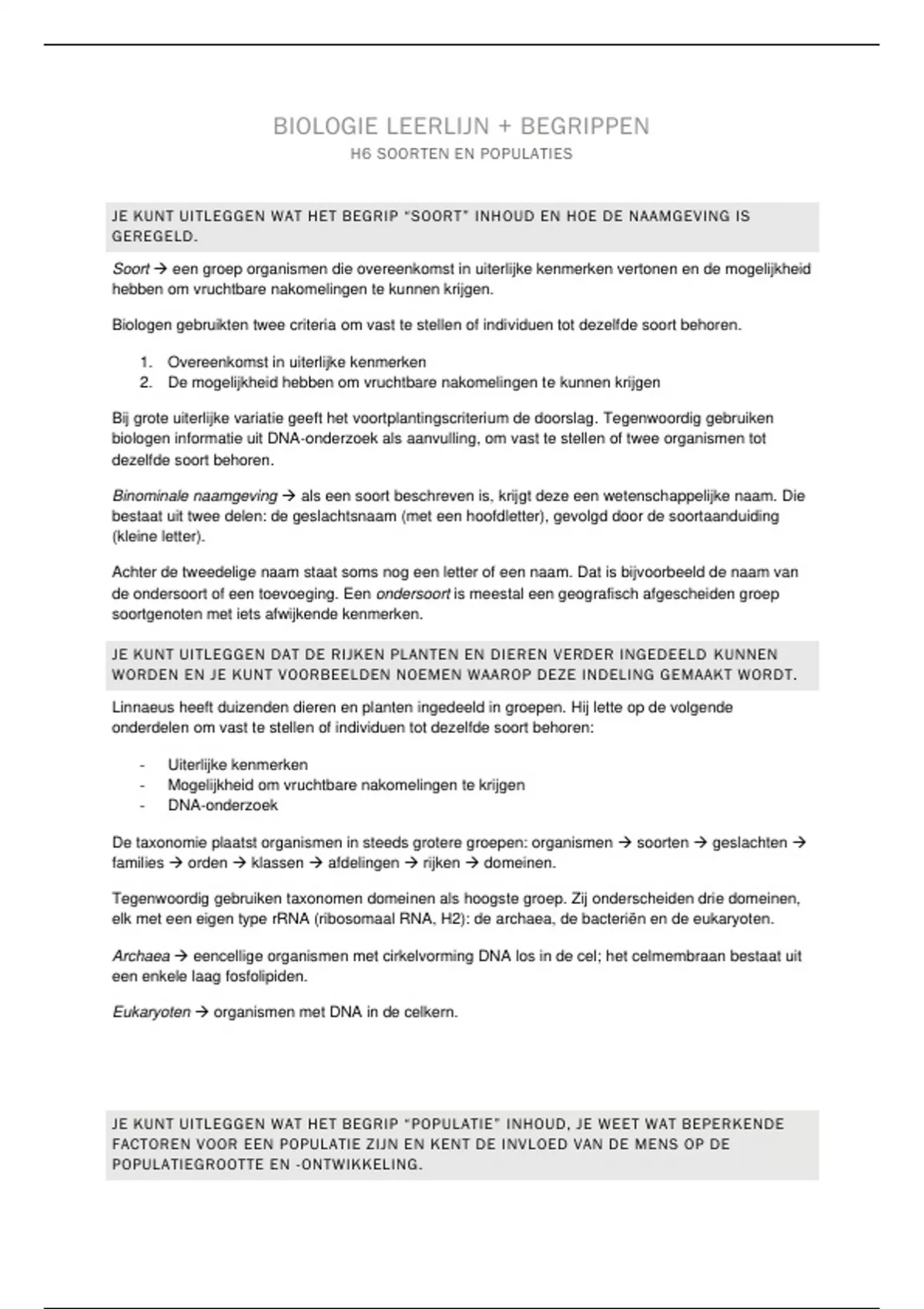 BIOLOGIE LEERLIJN + BEGRIPPEN
H6 SOORTEN EN POPULATIES

JE KUNT UITLEGGEN WAT HET BEGRIP "SOORT" INHOUD EN HOE DE NAAMGEVING IS GEREGELD.

Soort → een groep organismen die overeenkomst in uiterlijke kenmerken vertonen en de mogelijkheid hebben om vruchtbare nakomelingen te kunnen krijgen.

Biologen gebruikten twee criteria om vast te stellen of individuen tot dezelfde soort behoren.

1. Overeenkomst in uiterlijke kenmerken
2. De mogelijkheid hebben om vruchtbare nakomelingen te kunnen krijgen

Bij grote uiterlijke variatie geeft het voortplantingscriterium de doorslag. Tegenwoordig gebruiken biologen informatie uit DNA-onderzoek als aanvulling, om vast te stellen of twee organismen tot dezelfde soort behoren.

Binominale naamgeving → als een soort beschreven is, krijgt deze een wetenschappelijke naam. Die bestaat uit twee delen: de geslachtsnaam (met een hoofdletter), gevolgd door de soortaanduiding (kleine letter).

Achter de tweedelige naam staat soms nog een letter of een naam. Dat is bijvoorbeeld de naam van de ondersoort of een toevoeging. Een ondersoort is meestal een geografisch afgescheiden groep soortgenoten met iets afwijkende kenmerken.

JE KUNT UITLEGGEN DAT DE RIJKEN PLANTEN EN DIEREN VERDER INGEDEELD KUNNEN WORDEN EN JE KUNT VOORBEELDEN NOEMEN WAAROP DEZE INDELING GEMAAKT WORDT.

Linnaeus heeft duizenden dieren en planten ingedeeld in groepen. Hij lette op de volgende onderdelen om vast te stellen of individuen tot dezelfde soort behoren:

- Uiterlijke kenmerken
- Mogelijkheid om vruchtbare nakomelingen te krijgen
- DNA-onderzoek

De taxonomie plaatst organismen in steeds grotere groepen: organismen → soorten → geslachten → families → orden → klassen → afdelingen → rijken → domeinen.

Tegenwoordig gebruiken taxonomen domeinen als hoogste groep. Zij onderscheiden drie domeinen, elk met een eigen type rRNA (ribosomaal RNA, H2): de archaea, de bacteriën en de eukaryoten.

Archaea → eencellige organismen met cirkelvorming DNA los in de cel; het celmembraan bestaat uit een enkele laag fosfolipiden.

Eukaryoten → organismen met DNA in de celkern.

JE KUNT UITLEGGEN WAT HET BEGRIP "POPULATIE" INHOUD, JE WEET WAT BEPERKENDE FACTOREN VOOR EEN POPULATIE ZIJN EN KENT DE INVLOED VAN DE MENS OP DE POPULATIEGROOTTE EN -ONTWIKKELING.